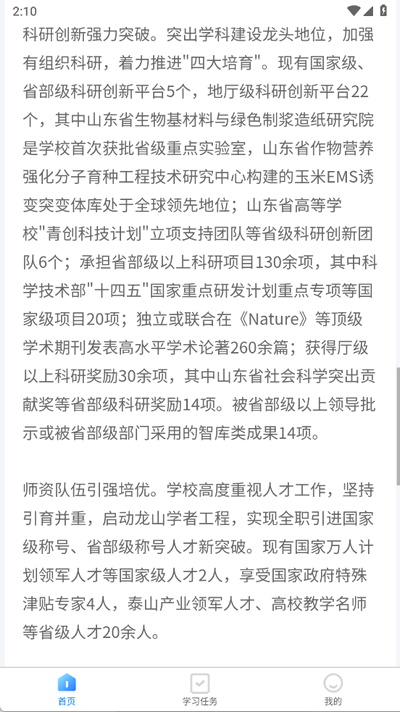 2:10

科研创新强力突破。突出学科建设龙头地位，加强有组织科研，着力推进"四大培育"。现有国家级、省部级科研创新平台5个，地厅级科研创新平台22个，其中山东省生物基材料与绿色制浆造纸研究院是学校首次获批省级重点实验室，山东省作物营养强化分子育种工程技术研究中心构建的玉米EMS诱变突变体库处于全球领先地位；山东省高等学校"青创科技计划"立项支持团队等省级科研创新团队6个；承担省部级以上科研项目130余项，其中科学技术部"十四五"国家重点研发计划重点专项等国家级项目20项；独立或联合在《Nature》等顶级学术期刊发表高水平学术论著260余篇；获得厅级以上科研奖励30余项，其中山东省社会科学突出贡献奖等省部级科研奖励14项。被省部级以上领导批示或被省部级部门采用的智库类成果14项。

师资队伍引强培优。学校高度重视人才工作，坚持引育并重，启动龙山学者工程，实现全职引进国家级称号、省部级称号人才新突破。现有国家万人计划领军人才等国家级人才2人，享受国家政府特殊津贴专家4人，泰山产业领军人才、高校教学名师等省级人才20余人。

首页 学习任务 我的